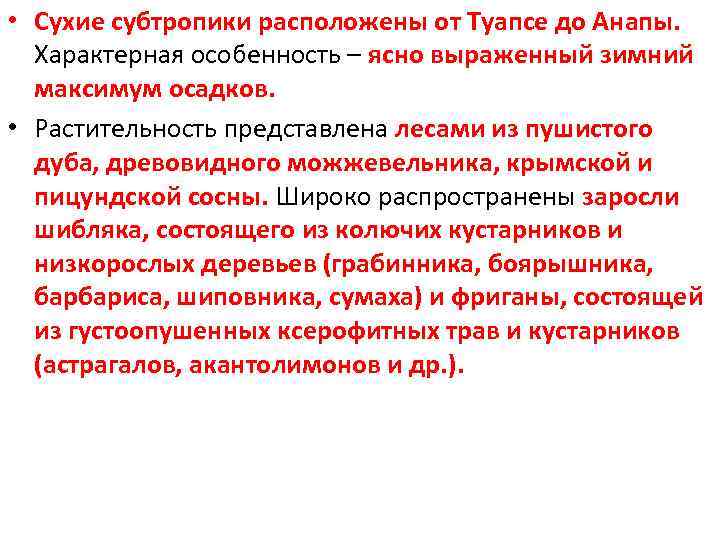 • Сухие субтропики расположены от Туапсе до Анапы. Характерная особенность – ясно выраженный зимний максимум осадков.

• Растительность представлена лесами из пушистого дуба, древовидного можжевельника, крымской и пицундской сосны. Широко распространены заросли шибляка, состоящего из колючих кустарников и низкорослых деревьев (грабинника, боярышника, барбариса, шиповника, сумаха) и фриганы, состоящей из густоопушенных ксерофитных трав и кустарников (астрагалов, акантолимонов и др.).